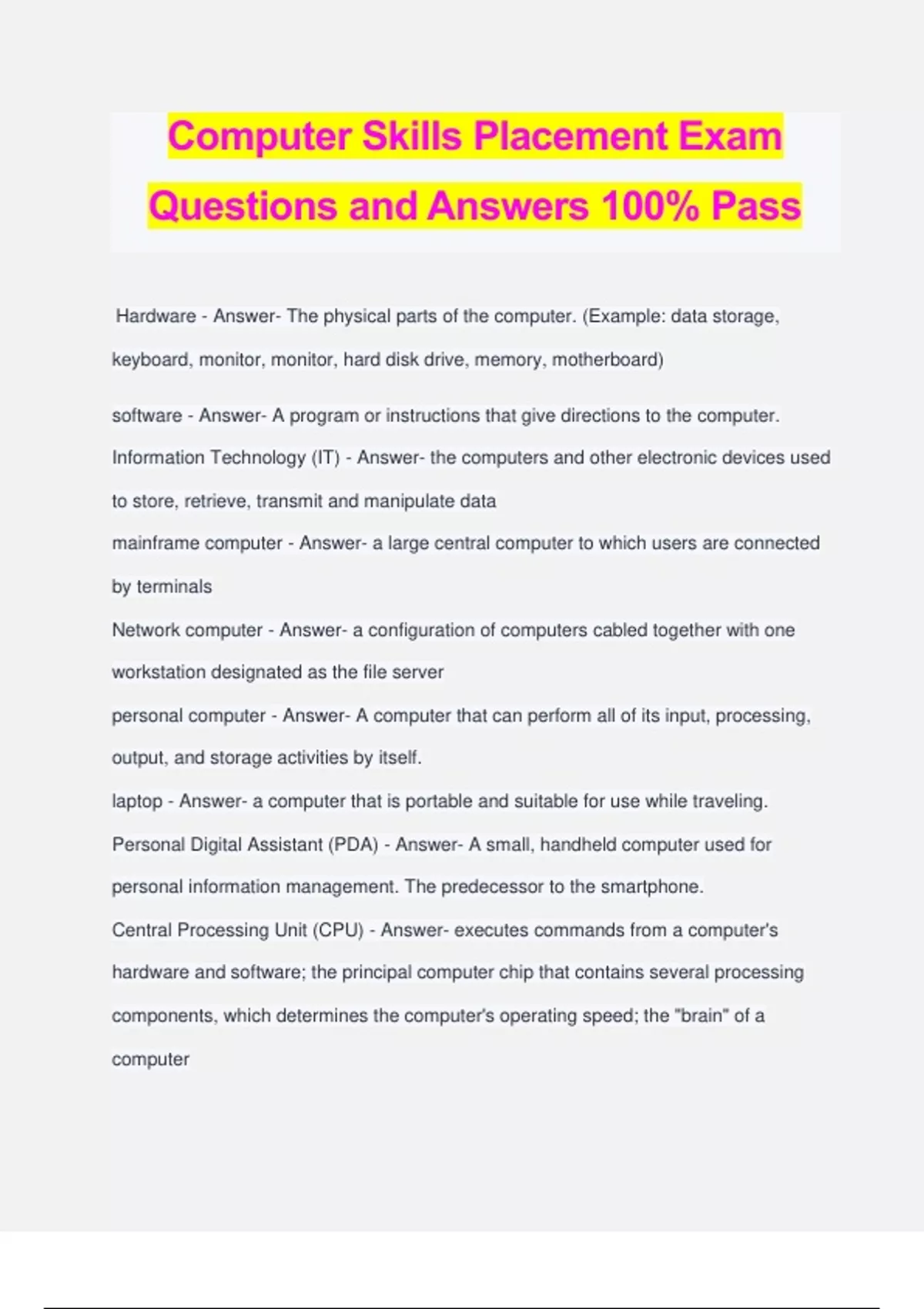 Computer Skills Placement Exam Questions and Answers 100% Pass

Hardware - Answer- The physical parts of the computer. (Example: data storage, keyboard, monitor, monitor, hard disk drive, memory, motherboard)

software - Answer- A program or instructions that give directions to the computer.

Information Technology (IT) - Answer- the computers and other electronic devices used to store, retrieve, transmit and manipulate data

mainframe computer - Answer- a large central computer to which users are connected by terminals

Network computer - Answer- a configuration of computers cabled together with one workstation designated as the file server

personal computer - Answer- A computer that can perform all of its input, processing, output, and storage activities by itself.

laptop - Answer- a computer that is portable and suitable for use while traveling.

Personal Digital Assistant (PDA) - Answer- A small, handheld computer used for personal information management. The predecessor to the smartphone.

Central Processing Unit (CPU) - Answer- executes commands from a computer's hardware and software; the principal computer chip that contains several processing components, which determines the computer's operating speed; the "brain" of a computer